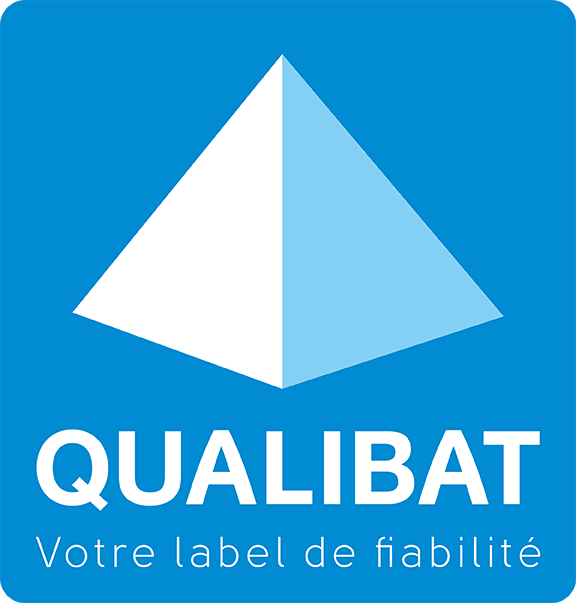 QUALIBAT
Votre label de fiabilité